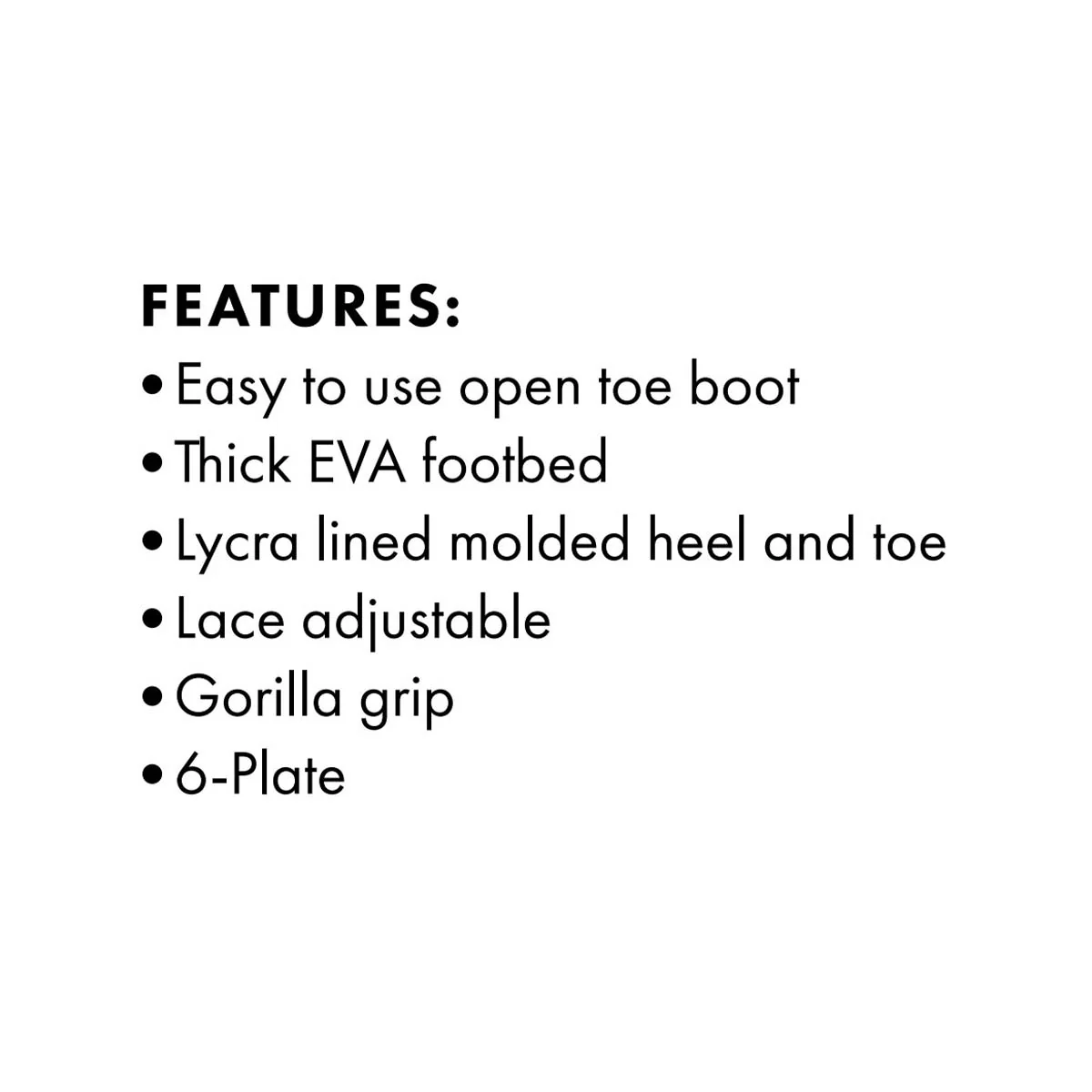 FEATURES:

• Easy to use open toe boot
• Thick EVA footbed
• Lycra lined molded heel and toe
• Lace adjustable
• Gorilla grip
• 6-Plate